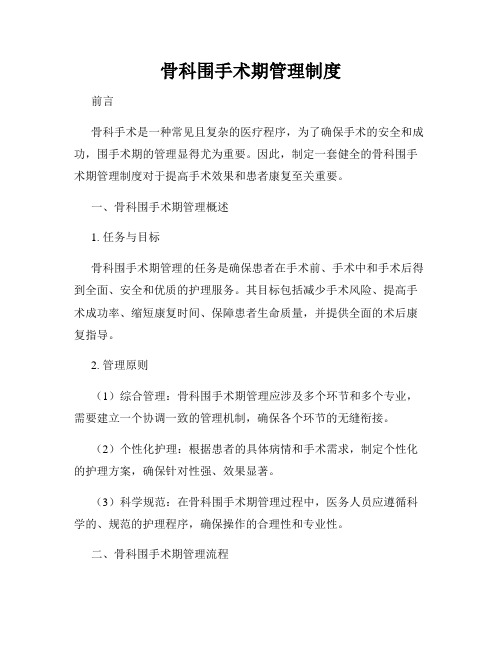 骨科围手术期管理制度

前言

骨科手术是一种常见且复杂的医疗程序，为了确保手术的安全和成功，围手术期的管理显得尤为重要。因此，制定一套健全的骨科围手术期管理制度对于提高手术效果和患者康复至关重要。

一、骨科围手术期管理概述

1. 任务与目标

骨科围手术期管理的任务是确保患者在手术前、手术中和手术后得到全面、安全和优质的护理服务。其目标包括减少手术风险、提高手术成功率、缩短康复时间、保障患者生命质量，并提供全面的术后康复指导。

2. 管理原则

（1）综合管理：骨科围手术期管理应涉及多个环节和多个专业，需要建立一个协调一致的管理机制，确保各个环节的无缝衔接。

（2）个性化护理：根据患者的具体病情和手术需求，制定个性化的护理方案，确保针对性强、效果显著。

（3）科学规范：在骨科围手术期管理过程中，医务人员应遵循科学的、规范的护理程序，确保操作的合理性和专业性。

二、骨科围手术期管理流程